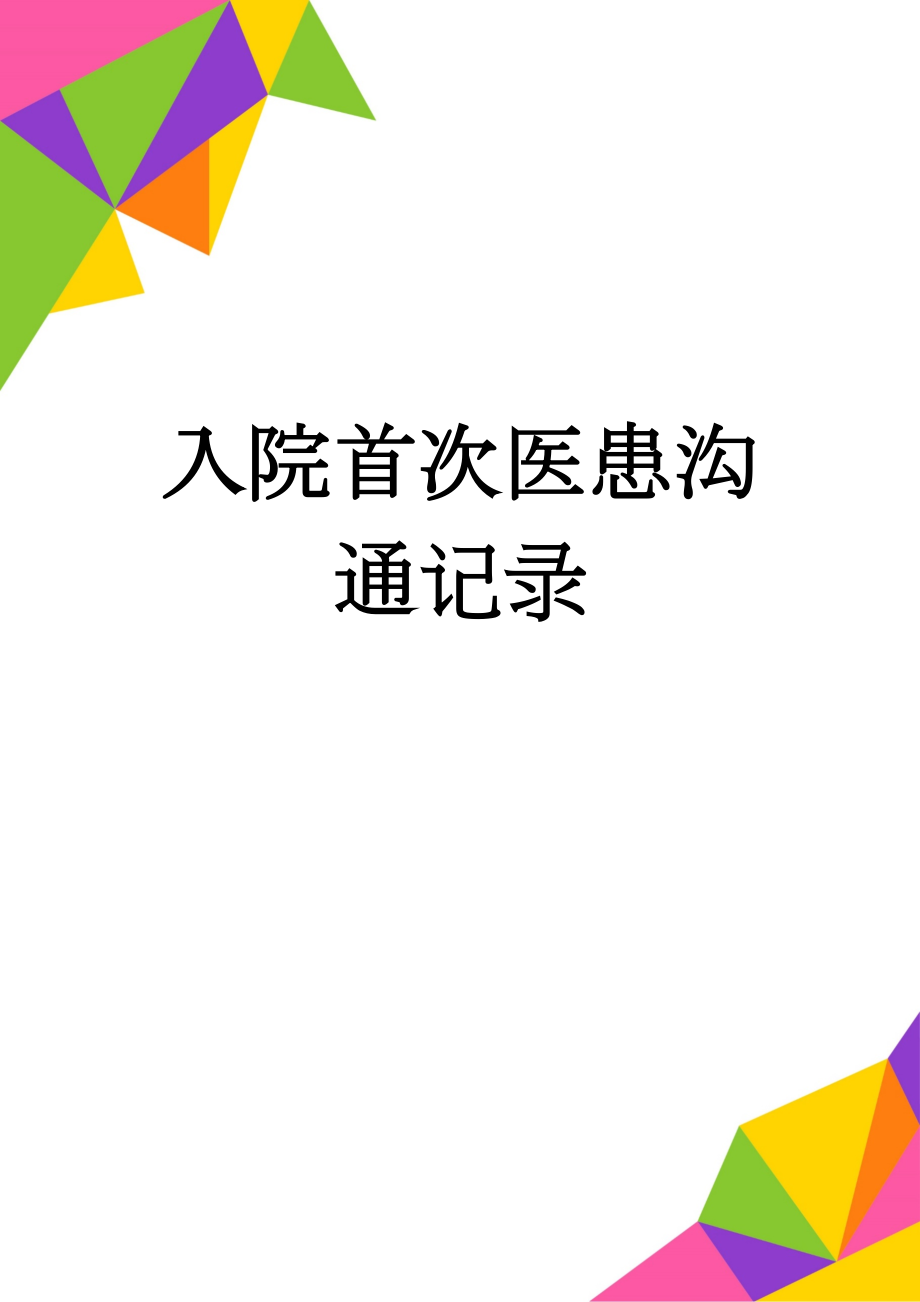 入院首次医患沟通记录